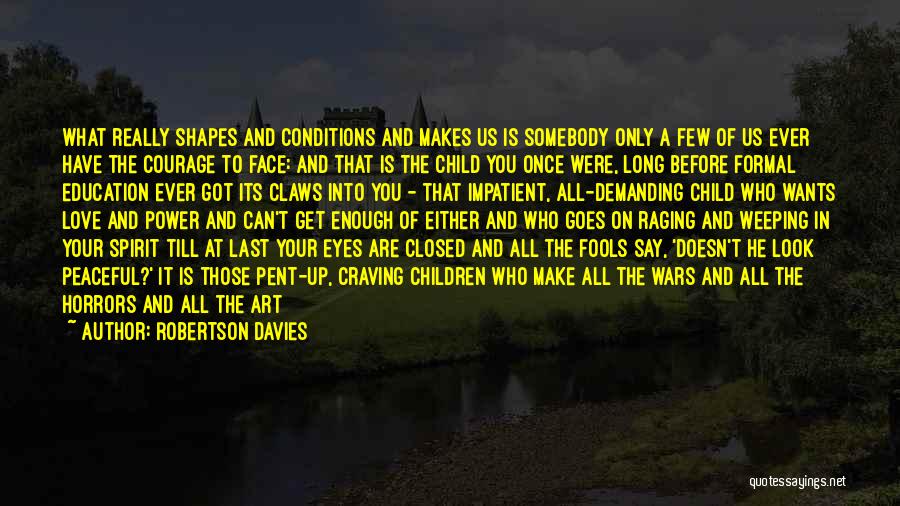 WHAT REALLY SHAPES AND CONDITIONS AND MAKES US IS SOMEBODY ONLY A FEW OF US EVER HAVE THE COURAGE TO FACE: AND THAT IS THE CHILD YOU ONCE WERE, LONG BEFORE FORMAL EDUCATION EVER GOT ITS CLAWS INTO YOU - THAT IMPATIENT, ALL-DEMANDING CHILD WHO WANTS LOVE AND POWER AND CAN'T GET ENOUGH OF EITHER AND WHO GOES ON RAGING AND WEEPING IN YOUR SPIRIT TILL AT LAST YOUR EYES ARE CLOSED AND ALL THE FOOLS SAY, 'DOESN'T HE LOOK PEACEFUL?' IT IS THOSE PENT-UP, CRAVING CHILDREN WHO MAKE ALL THE WARS AND ALL THE HORRORS AND ALL THE ART

~ AUTHOR: ROBERTSON DAVIES

quotessayings.net